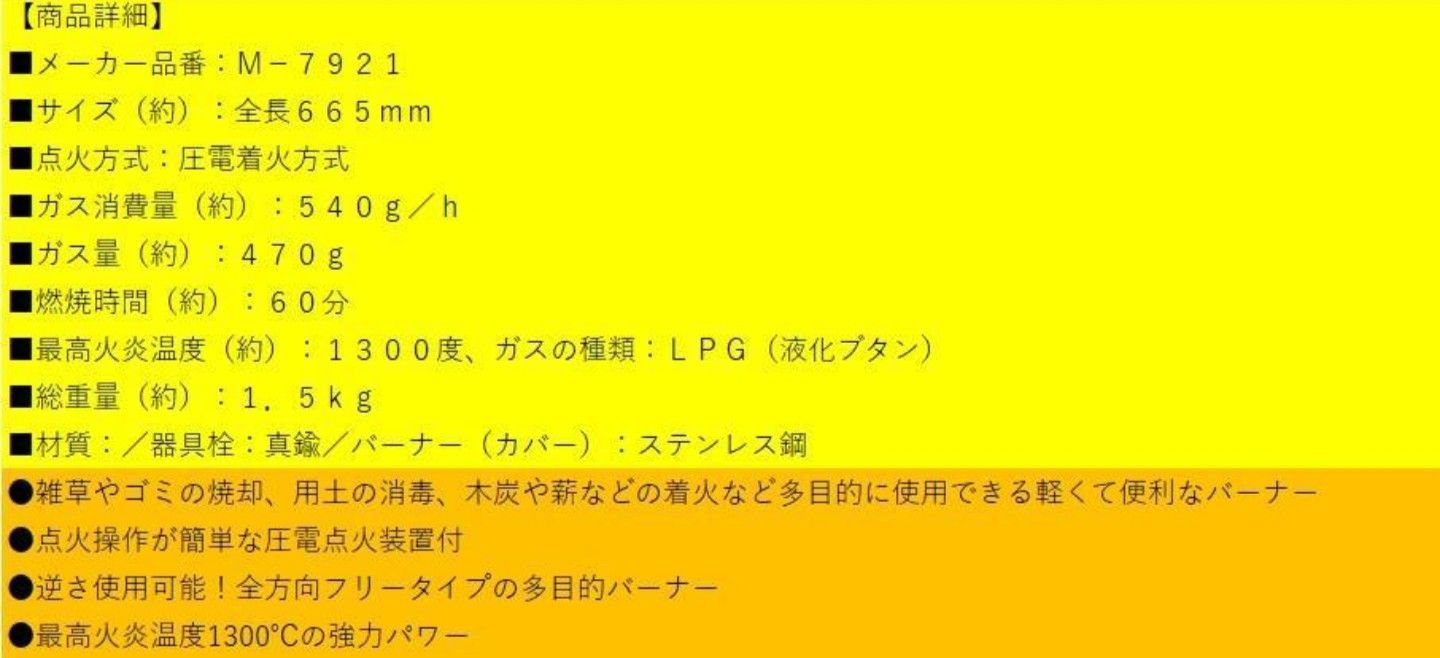 【商品詳細】
■メーカー品番：M－７９２１
■サイズ（約）：全長６６５ｍｍ
■点火方式：圧電着火方式
■ガス消費量（約）：５４０ｇ／ｈ
■ガス量（約）：４７０ｇ
■燃焼時間（約）：６０分
■最高火炎温度（約）：１３００度、ガスの種類：ＬＰＧ（液化ブタン）
■総重量（約）：１．５ｋｇ
■材質：／器具栓：真鍮／バーナー（カバー）：ステンレス鋼
●雑草やゴミの焼却、用土の消毒、木炭や薪などの着火など多目的に使用できる軽くて便利なバーナー
●点火操作が簡単な圧電点火装置付
●逆さ使用可能！全方向フリータイプの多目的バーナー
●最高火炎温度1300℃の強力パワー